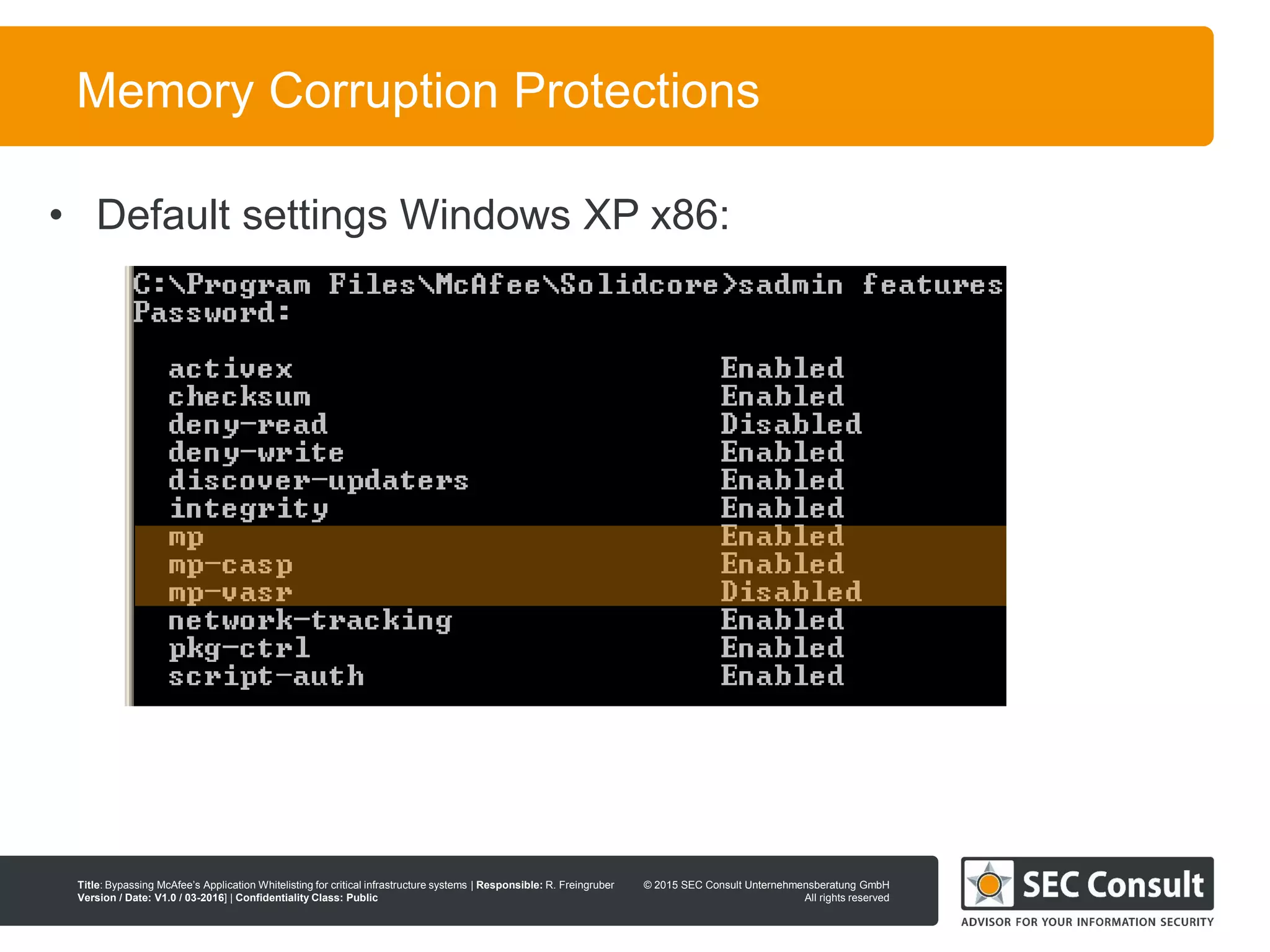 Memory Corruption Protections

• Default settings Windows XP x86:

C:\Program Files\McAfee\Solidcore>sadmin features
Password:

| | |
|---|---|
| activex | Enabled |
| checksum | Enabled |
| deny-read | Disabled |
| deny-write | Enabled |
| discover-updaters | Enabled |
| integrity | Enabled |
| mp | Enabled |
| mp-casp | Enabled |
| mp-vasr | Disabled |
| network-tracking | Enabled |
| pkg-ctrl | Enabled |
| script-auth | Enabled |

Title: Bypassing McAfee's Application Whitelisting for critical infrastructure systems | Responsible: R. Freingruber
Version / Date: V1.0 / 03-2016] | Confidentiality Class: Public

© 2015 SEC Consult Unternehmensberatung GmbH
All rights reserved

SEC Consult
ADVISOR FOR YOUR INFORMATION SECURITY